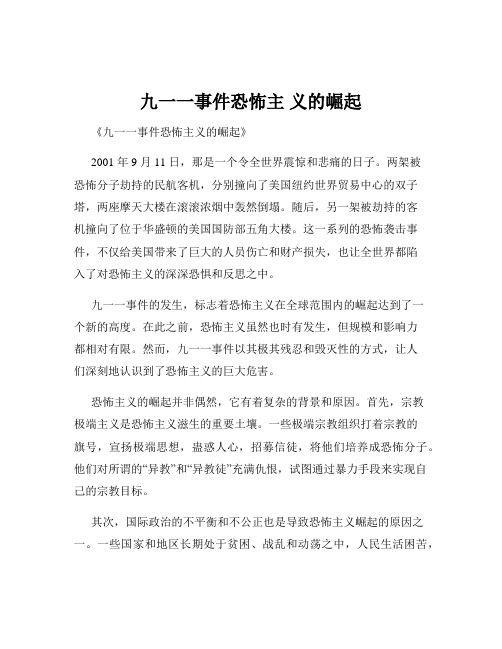 九一一事件恐怖主 义的崛起

《九一一事件恐怖主义的崛起》

2001 年 9 月 11 日，那是一个令全世界震惊和悲痛的日子。两架被恐怖分子劫持的民航客机，分别撞向了美国纽约世界贸易中心的双子塔，两座摩天大楼在滚滚浓烟中轰然倒塌。随后，另一架被劫持的客机撞向了位于华盛顿的美国国防部五角大楼。这一系列的恐怖袭击事件，不仅给美国带来了巨大的人员伤亡和财产损失，也让全世界都陷入了对恐怖主义的深深恐惧和反思之中。

九一一事件的发生，标志着恐怖主义在全球范围内的崛起达到了一个新的高度。在此之前，恐怖主义虽然也时有发生，但规模和影响力都相对有限。然而，九一一事件以其极其残忍和毁灭性的方式，让人们深刻地认识到了恐怖主义的巨大危害。

恐怖主义的崛起并非偶然，它有着复杂的背景和原因。首先，宗教极端主义是恐怖主义滋生的重要土壤。一些极端宗教组织打着宗教的旗号，宣扬极端思想，蛊惑人心，招募信徒，将他们培养成恐怖分子。他们对所谓的“异教”和“异教徒”充满仇恨，试图通过暴力手段来实现自己的宗教目标。

其次，国际政治的不平衡和不公正也是导致恐怖主义崛起的原因之一。一些国家和地区长期处于贫困、战乱和动荡之中，人民生活困苦，